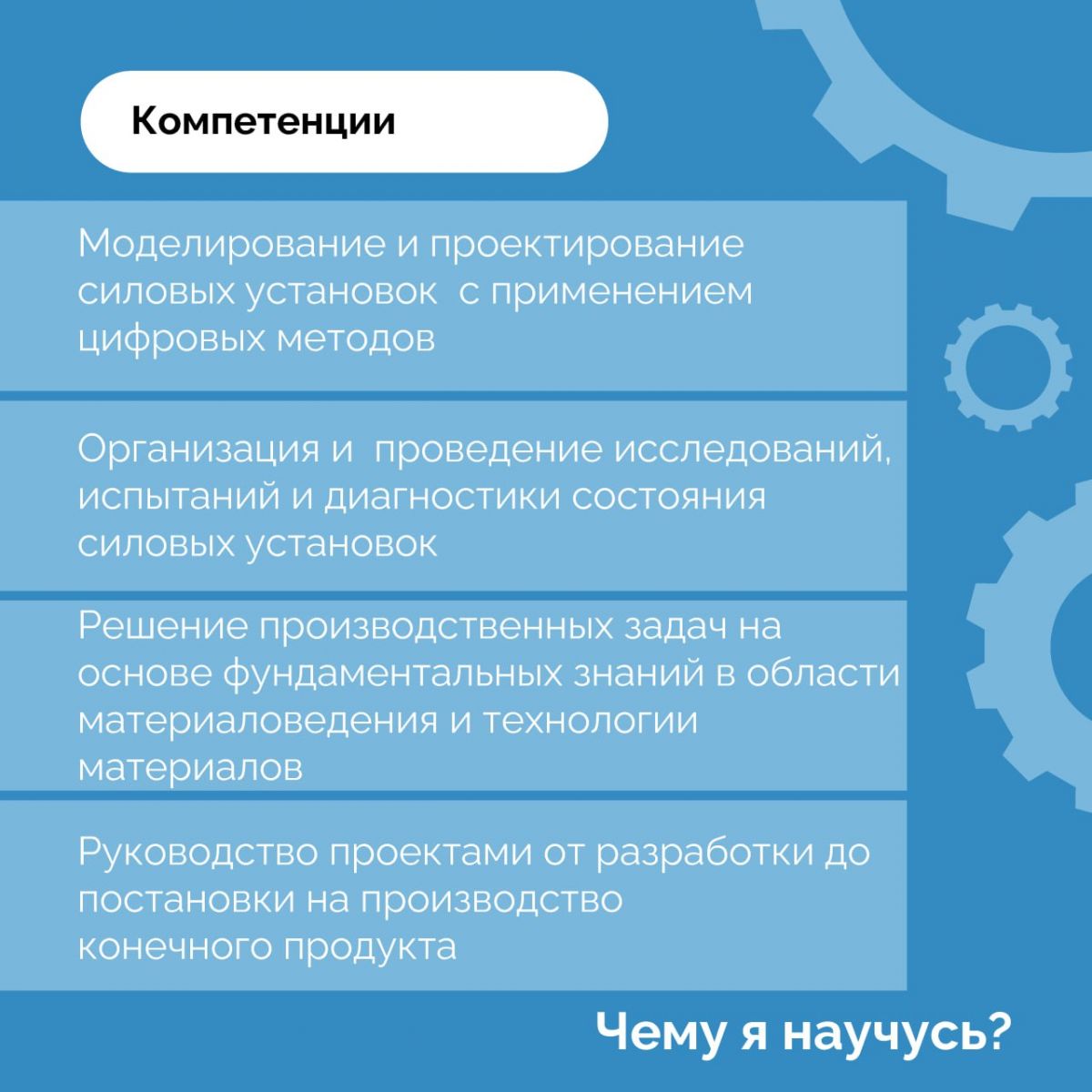 Компетенции

Моделирование и проектирование силовых установок с применением цифровых методов

Организация и проведение исследований, испытаний и диагностики состояния силовых установок

Решение производственных задач на основе фундаментальных знаний в области материаловедения и технологии материалов

Руководство проектами от разработки до постановки на производство конечного продукта

Чему я научусь?